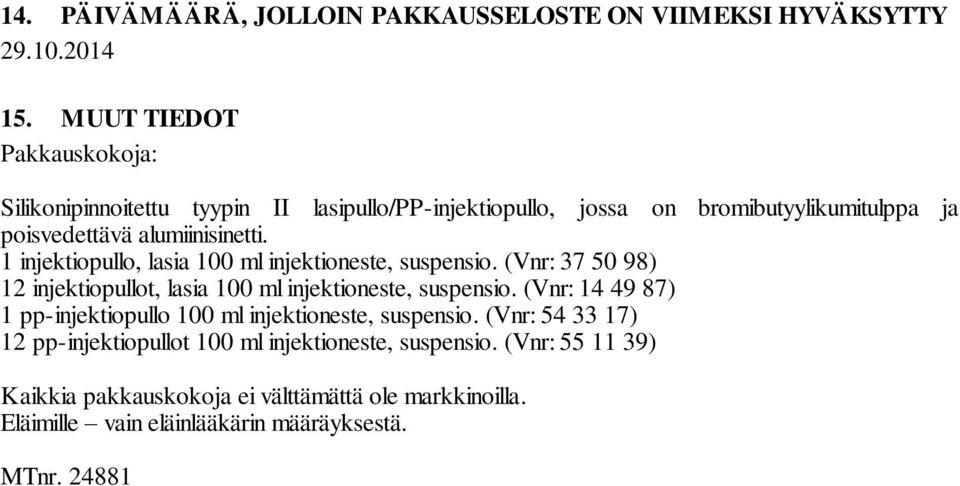 14. PÄIVÄMÄÄRÄ, JOLLOIN PAKKAUSSELOSTE ON VIIMEKSI HYVÄKSYTTY
29.10.2014

15. MUUT TIEDOT
Pakkauskokoja:

Silikonipinnoitettu tyypin II lasipullo/PP-injektiopullo, jossa on bromibutyylikumitulppa ja poisvedettävä alumiinisinetti.
1 injektiopullo, lasia 100 ml injektioneste, suspensio. (Vnr: 37 50 98)
12 injektiopullot, lasia 100 ml injektioneste, suspensio. (Vnr: 14 49 87)
1 pp-injektiopullo 100 ml injektioneste, suspensio. (Vnr: 54 33 17)
12 pp-injektiopullot 100 ml injektioneste, suspensio. (Vnr: 55 11 39)

Kaikkia pakkauskokoja ei välttämättä ole markkinoilla.
Eläimille – vain eläinlääkärin määräyksestä.

MTnr. 24881